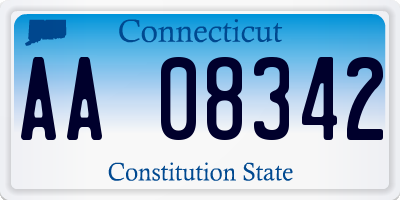 Connecticut

AA 08342

Constitution State